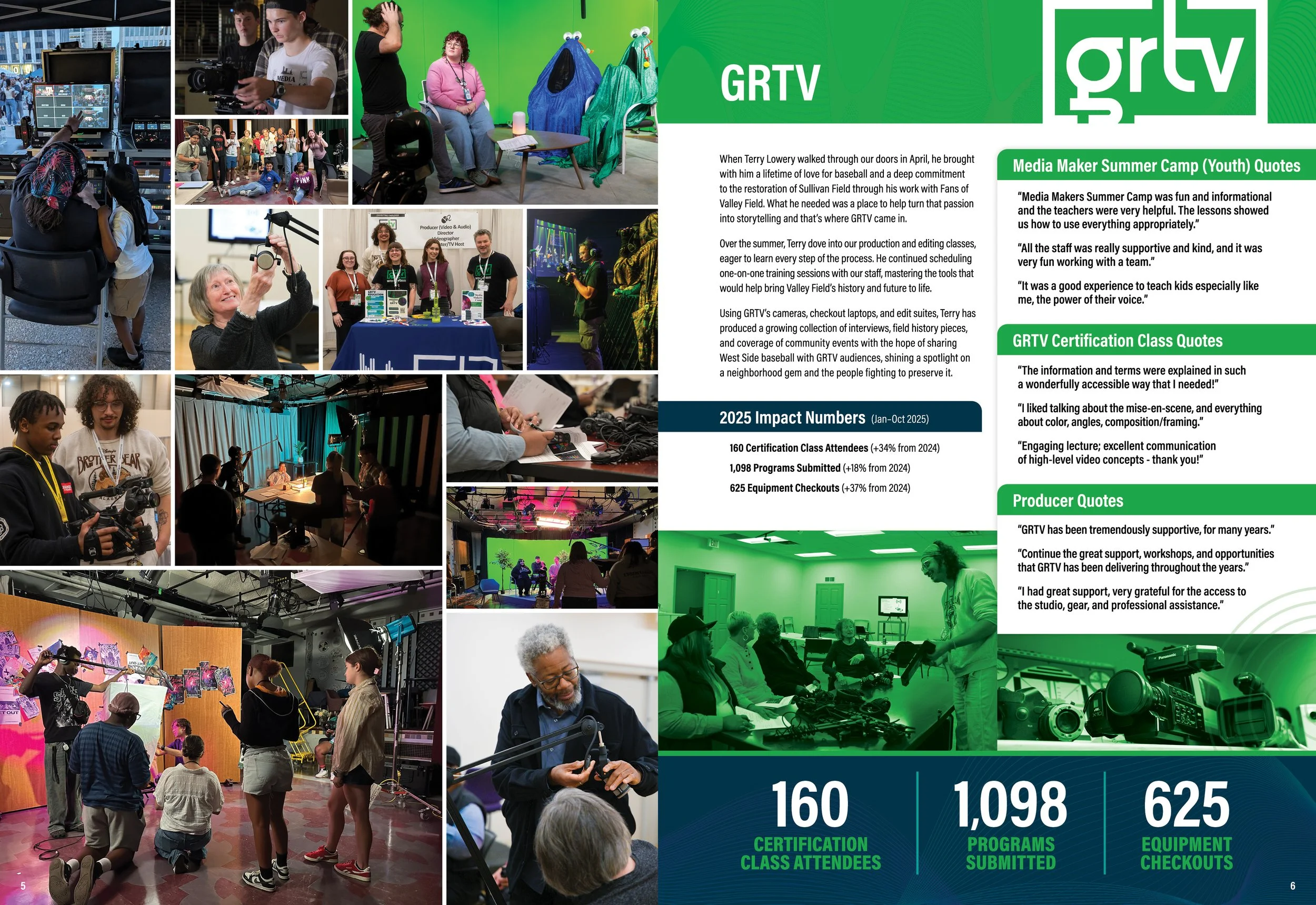 GRTV

grtv

When Terry Lowery walked through our doors in April, he brought with him a lifetime of love for baseball and a deep commitment to the restoration of Sullivan Field through his work with Fans of Valley Field. What he needed was a place to help turn that passion into storytelling and that's where GRTV came in.

Over the summer, Terry dove into our production and editing classes, eager to learn every step of the process. He continued scheduling one-on-one training sessions with our staff, mastering the tools that would help bring Valley Field's history and future to life.

Using GRTV's cameras, checkout laptops, and edit suites, Terry has produced a growing collection of interviews, field history pieces, and coverage of community events with the hope of sharing West Side baseball with GRTV audiences, shining a spotlight on a neighborhood gem and the people fighting to preserve it.

2025 Impact Numbers (Jan-Oct 2025)

160 Certification Class Attendees (+34% from 2024)
1,098 Programs Submitted (+18% from 2024)
625 Equipment Checkouts (+37% from 2024)

Media Maker Summer Camp (Youth) Quotes

"Media Makers Summer Camp was fun and informational and the teachers were very helpful. The lessons showed us how to use everything appropriately."

"All the staff was really supportive and kind, and it was very fun working with a team."

"It was a good experience to teach kids especially like me, the power of their voice."

GRTV Certification Class Quotes

"The information and terms were explained in such a wonderfully accessible way that I needed!"

"I liked talking about the mise-en-scene, and everything about color, angles, composition/framing."

"Engaging lecture; excellent communication of high-level video concepts - thank you!"

Producer Quotes

"GRTV has been tremendously supportive, for many years."

"Continue the great support, workshops, and opportunities that GRTV has been delivering throughout the years."

"I had great support, very grateful for the access to the studio, gear, and professional assistance."

160
CERTIFICATION CLASS ATTENDEES

1,098
PROGRAMS SUBMITTED

625
EQUIPMENT CHECKOUTS

5

6